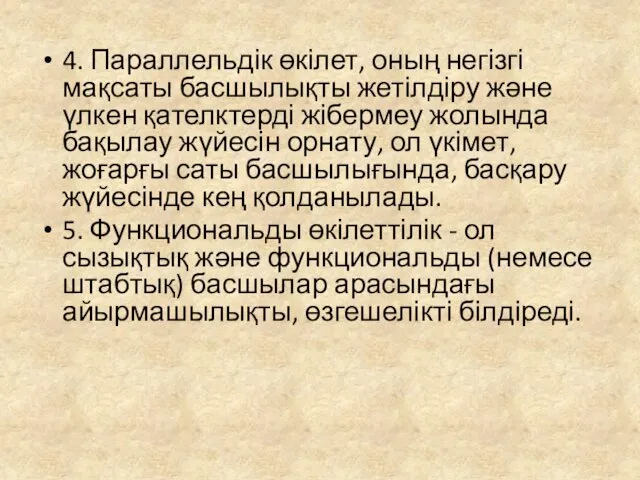 • 4. Параллельдік өкілет, оның негізгі мақсаты басшылықты жетілдіру және үлкен қателктерді жібермеу жолында бақылау жүйесін орнату, ол үкімет, жоғарғы саты басшылығында, басқару жүйесінде кең қолданылады.

• 5. Функциональды өкілеттілік - ол сызықтық және функциональды (немесе штабтық) басшылар арасындағы айырмашылықты, өзгешелікті білдіреді.